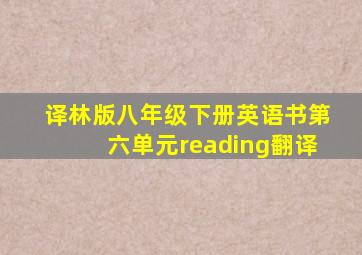 译林版八年级下册英语书第六单元reading翻译